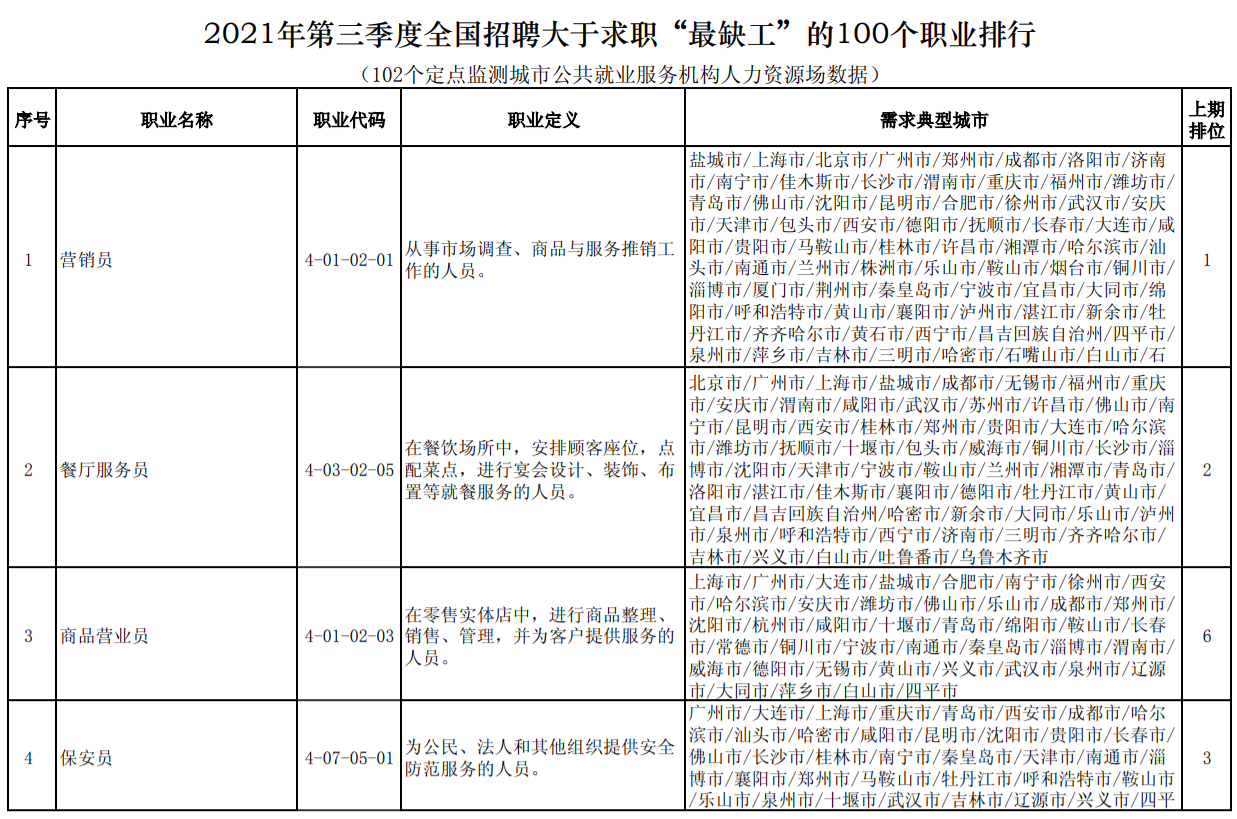 2021年第三季度全国招聘大于求职“最缺工”的100个职业排行

（102个定点监测城市公共就业服务机构人力资源场数据）

| 序号 | 职业名称 | 职业代码 | 职业定义 | 需求典型城市 | 上期排位 |
|---|---|---|---|---|---|
| 1 | 营销员 | 4-01-02-01 | 从事市场调查、商品与服务推销工作的人员。 | 盐城市/上海市/北京市/广州市/郑州市/成都市/洛阳市/济南市/南宁市/佳木斯市/长沙市/渭南市/重庆市/福州市/潍坊市/青岛市/佛山市/沈阳市/昆明市/合肥市/徐州市/武汉市/安庆市/天津市/包头市/西安市/德阳市/抚顺市/长春市/大连市/咸阳市/贵阳市/马鞍山市/桂林市/许昌市/湘潭市/哈尔滨市/汕头市/南通市/兰州市/株洲市/乐山市/鞍山市/烟台市/铜川市/淄博市/厦门市/荆州市/秦皇岛市/宁波市/宜昌市/大同市/绵阳市/呼和浩特市/黄山市/襄阳市/泸州市/湛江市/新余市/牡丹江市/齐齐哈尔市/黄石市/西宁市/昌吉回族自治州/四平市/泉州市/萍乡市/吉林市/三明市/哈密市/石嘴山市/白山市/石 | 1 |
| 2 | 餐厅服务员 | 4-03-02-05 | 在餐饮场所中，安排顾客座位，点配菜点，进行宴会设计、装饰、布置等就餐服务的人员。 | 北京市/广州市/上海市/盐城市/成都市/无锡市/福州市/重庆市/安庆市/渭南市/咸阳市/武汉市/苏州市/许昌市/佛山市/南宁市/昆明市/西安市/桂林市/郑州市/贵阳市/大连市/哈尔滨市/潍坊市/抚顺市/十堰市/包头市/威海市/铜川市/长沙市/淄博市/沈阳市/天津市/宁波市/鞍山市/兰州市/湘潭市/青岛市/洛阳市/湛江市/佳木斯市/襄阳市/德阳市/牡丹江市/黄山市/宜昌市/昌吉回族自治州/哈密市/新余市/大同市/乐山市/泸州市/泉州市/呼和浩特市/西宁市/济南市/三明市/齐齐哈尔市/吉林市/兴义市/白山市/吐鲁番市/乌鲁木齐市 | 2 |
| 3 | 商品营业员 | 4-01-02-03 | 在零售实体店中，进行商品整理、销售、管理，并为客户提供服务的人员。 | 上海市/广州市/大连市/盐城市/合肥市/南宁市/徐州市/西安市/哈尔滨市/安庆市/潍坊市/佛山市/乐山市/成都市/郑州市/沈阳市/杭州市/咸阳市/十堰市/青岛市/绵阳市/鞍山市/长春市/常德市/铜川市/宁波市/南通市/秦皇岛市/淄博市/渭南市/威海市/德阳市/无锡市/黄山市/兴义市/武汉市/泉州市/辽源市/大同市/萍乡市/白山市/四平市 | 6 |
| 4 | 保安员 | 4-07-05-01 | 为公民、法人和其他组织提供安全防范服务的人员。 | 广州市/大连市/上海市/重庆市/青岛市/西安市/成都市/哈尔滨市/汕头市/哈密市/咸阳市/昆明市/沈阳市/贵阳市/长春市/佛山市/长沙市/桂林市/南宁市/秦皇岛市/天津市/南通市/淄博市/襄阳市/郑州市/马鞍山市/牡丹江市/呼和浩特市/鞍山市/乐山市/泉州市/十堰市/武汉市/吉林市/辽源市/兴义市/四平 | 3 |